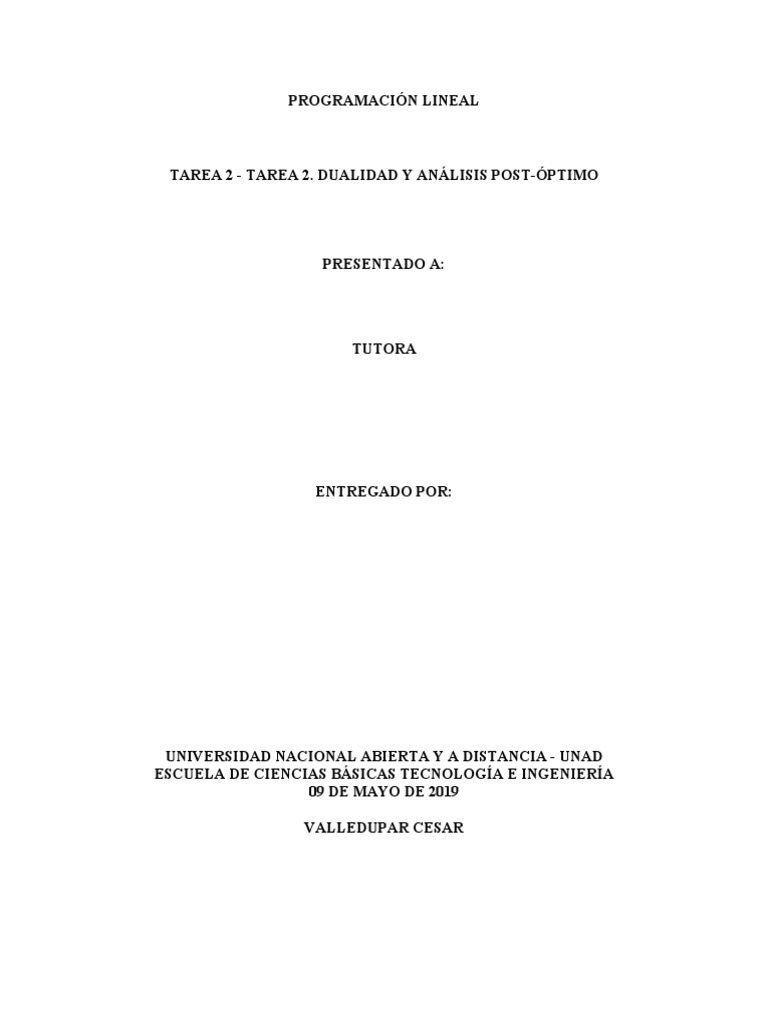 PROGRAMACIÓN LINEAL

TAREA 2 - TAREA 2. DUALIDAD Y ANÁLISIS POST-ÓPTIMO

PRESENTADO A:

TUTORA

ENTREGADO POR:

UNIVERSIDAD NACIONAL ABIERTA Y A DISTANCIA - UNAD
ESCUELA DE CIENCIAS BÁSICAS TECNOLOGÍA E INGENIERÍA
09 DE MAYO DE 2019

VALLEDUPAR CESAR